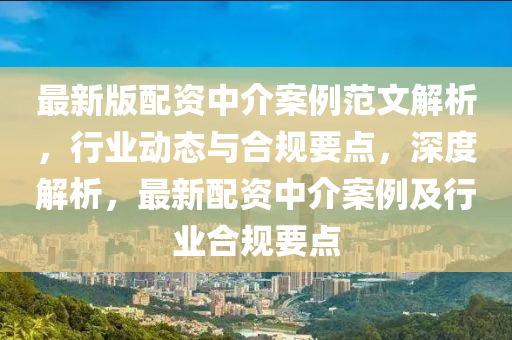 最新版配资中介案例范文解析，行业动态与合规要点，深度解析，最新配资中介案例及行业合规要点